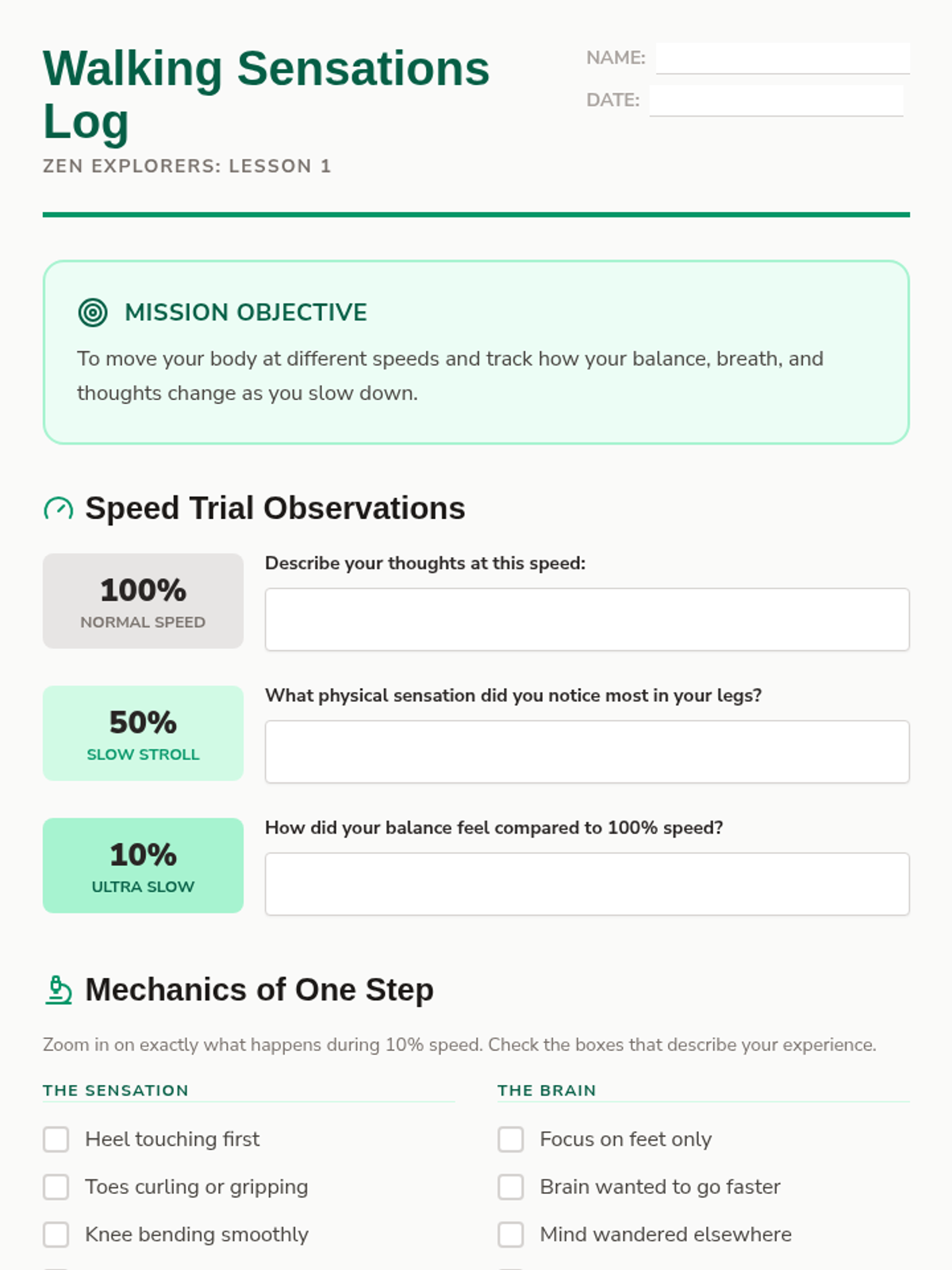 Walking Sensations Log

ZEN EXPLORERS: LESSON 1

NAME:

DATE:

MISSION OBJECTIVE

To move your body at different speeds and track how your balance, breath, and thoughts change as you slow down.

Speed Trial Observations

100%
NORMAL SPEED

Describe your thoughts at this speed:

50%
SLOW STROLL

What physical sensation did you notice most in your legs?

10%
ULTRA SLOW

How did your balance feel compared to 100% speed?

Mechanics of One Step

Zoom in on exactly what happens during 10% speed. Check the boxes that describe your experience.

THE SENSATION

Heel touching first

Toes curling or gripping

Knee bending smoothly

THE BRAIN

Focus on feet only

Brain wanted to go faster

Mind wandered elsewhere